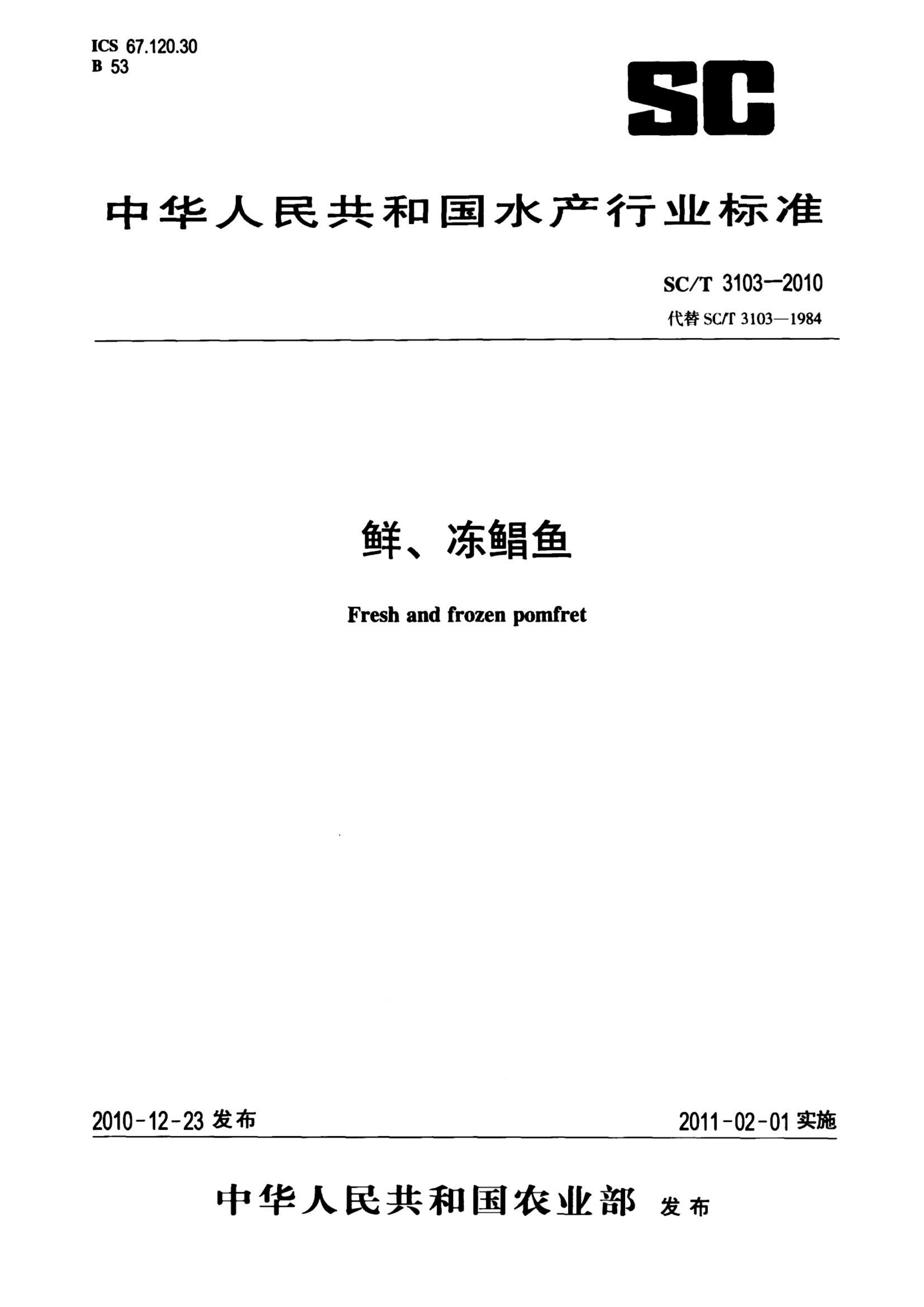 ICS 67.120.30
B 53

SC

中华人民共和国水产行业标准

SC/T 3103—2010
代替 SC/T 3103—1984

鲜、冻鲳鱼

Fresh and frozen pomfret

2010-12-23 发布

2011-02-01 实施

中华人民共和国农业部 发布